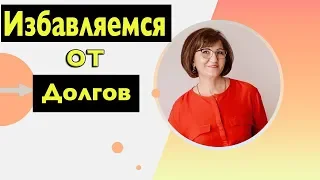 Избавляемся
от
Долгов